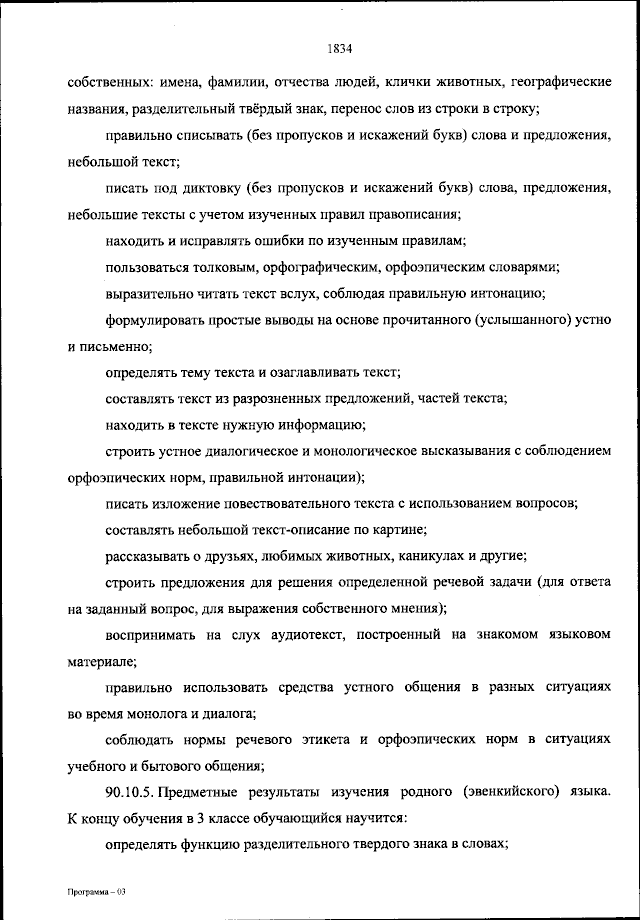 1834

собственных: имена, фамилии, отчества людей, клички животных, географические названия, разделительный твёрдый знак, перенос слов из строки в строку;

правильно списывать (без пропусков и искажений букв) слова и предложения, небольшой текст;

писать под диктовку (без пропусков и искажений букв) слова, предложения, небольшие тексты с учетом изученных правил правописания;

находить и исправлять ошибки по изученным правилам;

пользоваться толковым, орфографическим, орфоэпическим словарями;

выразительно читать текст вслух, соблюдая правильную интонацию;

формулировать простые выводы на основе прочитанного (услышанного) устно и письменно;

определять тему текста и озаглавливать текст;

составлять текст из разрозненных предложений, частей текста;

находить в тексте нужную информацию;

строить устное диалогическое и монологическое высказывания с соблюдением орфоэпических норм, правильной интонации);

писать изложение повествовательного текста с использованием вопросов;

составлять небольшой текст-описание по картине;

рассказывать о друзьях, любимых животных, каникулах и другие;

строить предложения для решения определенной речевой задачи (для ответа на заданный вопрос, для выражения собственного мнения);

воспринимать на слух аудиотекст, построенный на знакомом языковом материале;

правильно использовать средства устного общения в разных ситуациях во время монолога и диалога;

соблюдать нормы речевого этикета и орфоэпических норм в ситуациях учебного и бытового общения;

90.10.5. Предметные результаты изучения родного (эвенкийского) языка. К концу обучения в 3 классе обучающийся научится:

определять функцию разделительного твердого знака в словах;

Программа – 03